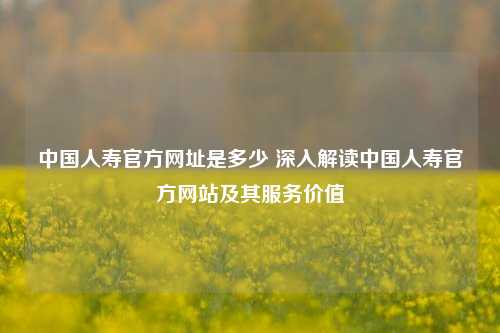 中国人寿官方网址是多少 深入解读中国人寿官方网站及其服务价值